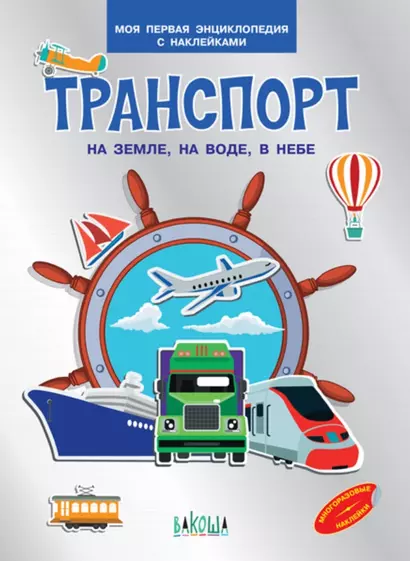 МОЯ ПЕРВАЯ ЭНЦИКЛОПЕДИЯ
С НАКЛЕЙКАМИ

ТРАНСПОРТ

НА ЗЕМЛЕ, НА ВОДЕ, В НЕБЕ

ВАКОША

МНОГОРАЗОВЫЕ НАКЛЕЙКИ